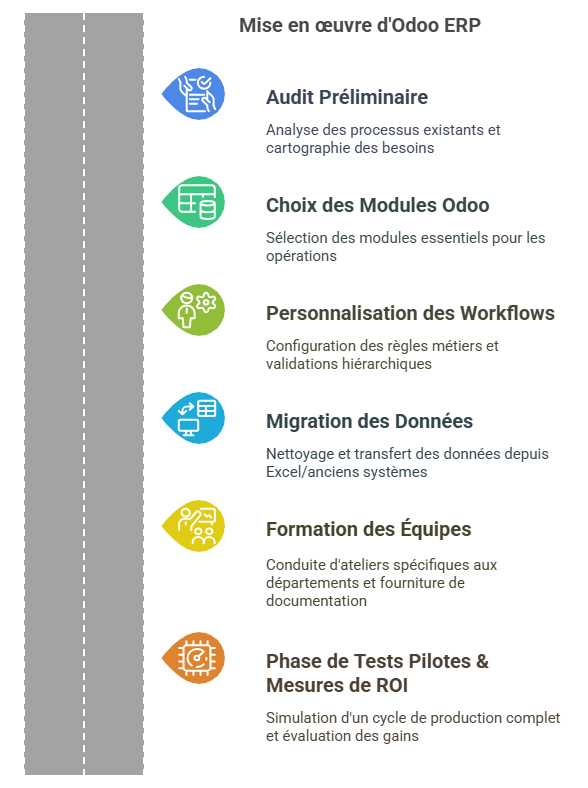 Mise en œuvre d'Odoo ERP

Audit Préliminaire

Analyse des processus existants et cartographie des besoins

Choix des Modules Odoo

Sélection des modules essentiels pour les opérations

Personnalisation des Workflows

Configuration des règles métiers et validations hiérarchiques

Migration des Données

Nettoyage et transfert des données depuis Excel/anciens systèmes

Formation des Équipes

Conduite d'ateliers spécifiques aux départements et fourniture de documentation

Phase de Tests Pilotes & Mesures de ROI

Simulation d'un cycle de production complet et évaluation des gains